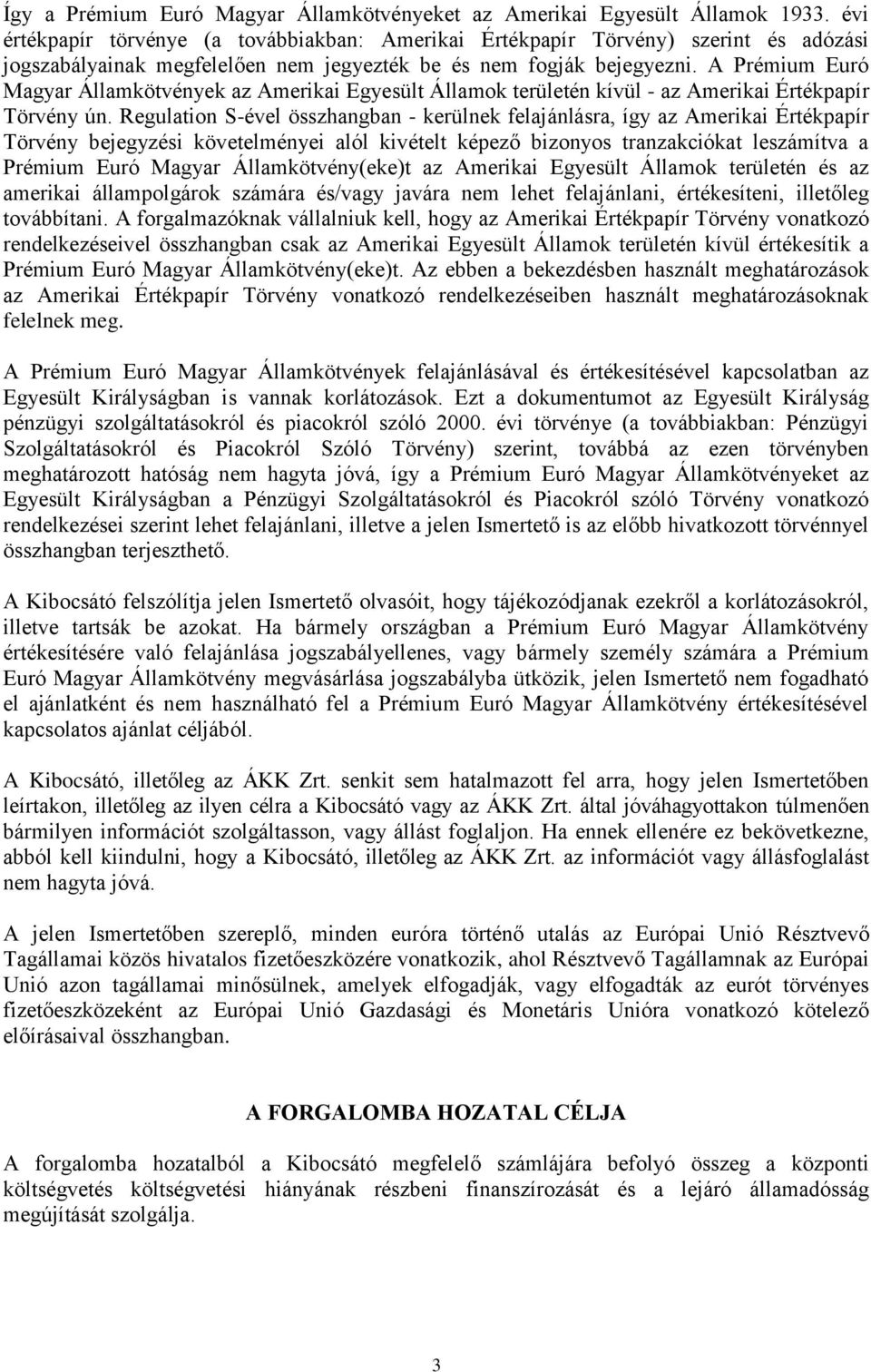 Így a Prémium Euró Magyar Államkötvényeket az Amerikai Egyesült Államok 1933. évi értékpapír törvénye (a továbbiakban: Amerikai Értékpapír Törvény) szerint és adózási jogszabályainak megfelelően nem jegyezték be és nem fogják bejegyezni. A Prémium Euró Magyar Államkötvények az Amerikai Egyesült Államok területén kívül - az Amerikai Értékpapír Törvény ún. Regulation S-ével összhangban - kerülnek felajánlásra, így az Amerikai Értékpapír Törvény bejegyzési követelményei alól kivételt képező bizonyos tranzakciókat leszámítva a Prémium Euró Magyar Államkötvény(eke)t az Amerikai Egyesült Államok területén és az amerikai állampolgárok számára és/vagy javára nem lehet felajánlani, értékesíteni, illetőleg továbbítani. A forgalmazóknak vállalniuk kell, hogy az Amerikai Értékpapír Törvény vonatkozó rendelkezéseivel összhangban csak az Amerikai Egyesült Államok területén kívül értékesítik a Prémium Euró Magyar Államkötvény(eke)t. Az ebben a bekezdésben használt meghatározások az Amerikai Értékpapír Törvény vonatkozó rendelkezéseiben használt meghatározásoknak felelnek meg.

A Prémium Euró Magyar Államkötvények felajánlásával és értékesítésével kapcsolatban az Egyesült Királyságban is vannak korlátozások. Ezt a dokumentumot az Egyesült Királyság pénzügyi szolgáltatásokról és piacokról szóló 2000. évi törvénye (a továbbiakban: Pénzügyi Szolgáltatásokról és Piacokról Szóló Törvény) szerint, továbbá az ezen törvényben meghatározott hatóság nem hagyta jóvá, így a Prémium Euró Magyar Államkötvényeket az Egyesült Királyságban a Pénzügyi Szolgáltatásokról és Piacokról szóló Törvény vonatkozó rendelkezései szerint lehet felajánlani, illetve a jelen Ismertető is az előbb hivatkozott törvénnyel összhangban terjeszthető.

A Kibocsátó felszólítja jelen Ismertető olvasóit, hogy tájékozódjanak ezekről a korlátozásokról, illetve tartsák be azokat. Ha bármely országban a Prémium Euró Magyar Államkötvény értékesítésére való felajánlása jogszabályellenes, vagy bármely személy számára a Prémium Euró Magyar Államkötvény megvásárlása jogszabályba ütközik, jelen Ismertető nem fogadható el ajánlatként és nem használható fel a Prémium Euró Magyar Államkötvény értékesítésével kapcsolatos ajánlat céljából.

A Kibocsátó, illetőleg az ÁKK Zrt. senkit sem hatalmazott fel arra, hogy jelen Ismertetőben leírtakon, illetőleg az ilyen célra a Kibocsátó vagy az ÁKK Zrt. által jóváhagyottakon túlmenően bármilyen információt szolgáltasson, vagy állást foglaljon. Ha ennek ellenére ez bekövetkezne, abból kell kiindulni, hogy a Kibocsátó, illetőleg az ÁKK Zrt. az információt vagy állásfoglalást nem hagyta jóvá.

A jelen Ismertetőben szereplő, minden euróra történő utalás az Európai Unió Résztvevő Tagállamai közös hivatalos fizetőeszközére vonatkozik, ahol Résztvevő Tagállamnak az Európai Unió azon tagállamai minősülnek, amelyek elfogadják, vagy elfogadták az eurót törvényes fizetőeszközeként az Európai Unió Gazdasági és Monetáris Unióra vonatkozó kötelező előírásaival összhangban.

A FORGALOMBA HOZATAL CÉLJA

A forgalomba hozatalból a Kibocsátó megfelelő számlájára befolyó összeg a központi költségvetés költségvetési hiányának részbeni finanszírozását és a lejáró államadósság megújítását szolgálja.

3